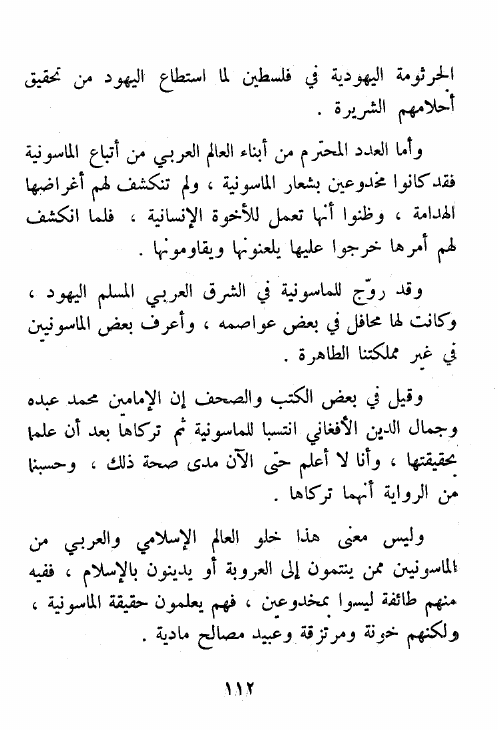 الجرثومة اليهودية في فلسطين لما استطاع اليهود من تحقيق أحلامهم الشريرة .

وأما العدد المحترم من أبناء العالم العربي من أتباع الماسونية فقد كانوا مخدوعين بشعار الماسونية ، ولم تنكشف لهم أغراضها الهدامة ، وظنوا أنها تعمل للأخوة الإنسانية . فلما انكشف لهم أمرها خرجوا عليها يلعنونها ويقاومونها .

وقد روّج للماسونية في الشرق العربي المسلم اليهود ، وكانت لها محافل في بعض عواصمه ، وأعرف بعض الماسونيين في غير مملكتنا الطاهرة .

وقيل في بعض الكتب والصحف إن الإمامين محمد عبده وجمال الدين الأفغاني انتسبا للماسونية ثم تركاها بعد أن علما بحقيقتها ، وأنا لا أعلم حتى الآن مدى صحة ذلك ، وحسبنا من الرواية أنهما تركاها .

وليس معنى هذا خلو العالم الإسلامي والعربي من الماسونيين ممن ينتمون إلى العروبة أو يدينون بالإسلام ، ففيه منهم طائفة ليسوا بمخدوعين ، فهم يعلمون حقيقة الماسونية ، ولكنهم خونة ومرتزقة وعبيد مصالح مادية .

١١٢